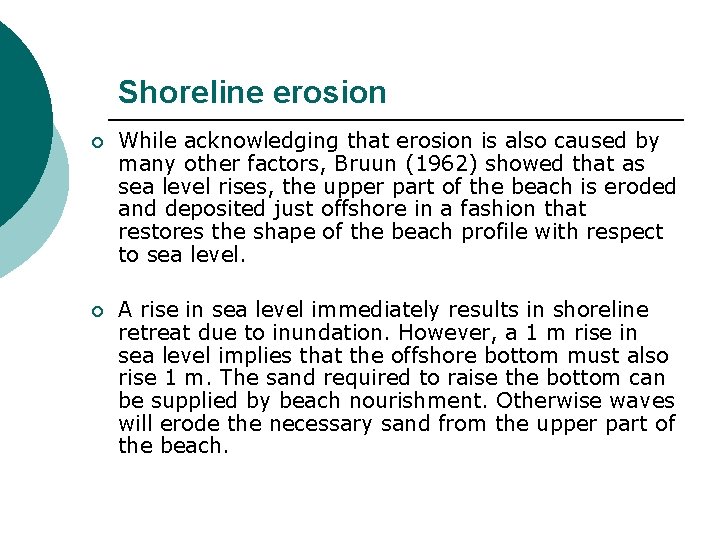 Shoreline erosion

○ While acknowledging that erosion is also caused by many other factors, Bruun (1962) showed that as sea level rises, the upper part of the beach is eroded and deposited just offshore in a fashion that restores the shape of the beach profile with respect to sea level.

○ A rise in sea level immediately results in shoreline retreat due to inundation. However, a 1 m rise in sea level implies that the offshore bottom must also rise 1 m. The sand required to raise the bottom can be supplied by beach nourishment. Otherwise waves will erode the necessary sand from the upper part of the beach.